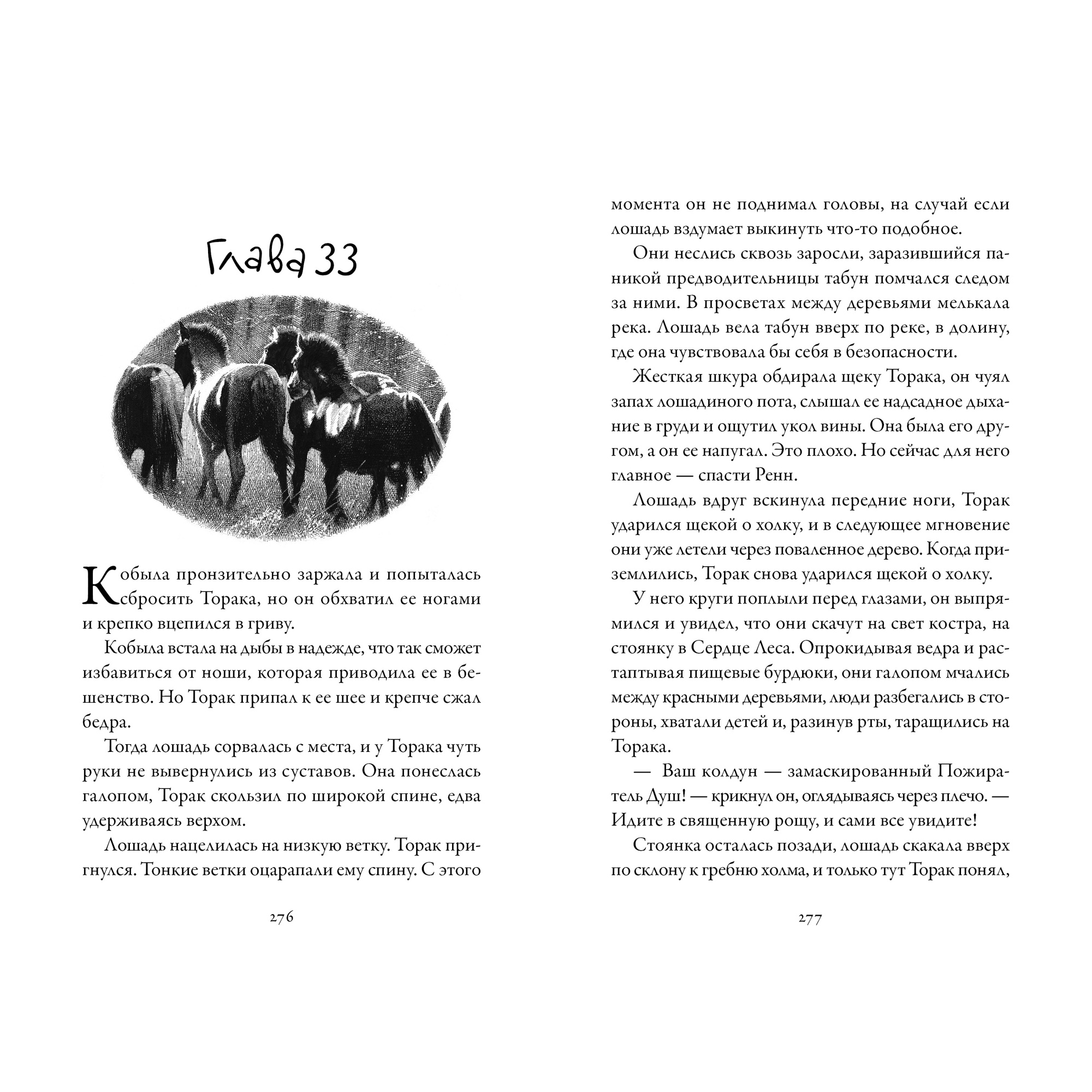 Глава 33

Кобыла пронзительно заржала и попыталась сбросить Торака, но он обхватил ее ногами и крепко вцепился в гриву.

Кобыла встала на дыбы в надежде, что так сможет избавиться от ноши, которая приводила ее в бешенство. Но Торак припал к ее шее и крепче сжал бедра.

Тогда лошадь сорвалась с места, и у Торака чуть руки не вывернулись из суставов. Она понеслась галопом, Торак скользил по широкой спине, едва удерживаясь верхом.

Лошадь нацелилась на низкую ветку. Торак пригнулся. Тонкие ветки оцарапали ему спину. С этого

276

момента он не поднимал головы, на случай если лошадь вздумает выкинуть что-то подобное.

Они неслись сквозь заросли, заразившийся паникой предводительницы табун помчался следом за ними. В просветах между деревьями мелькала река. Лошадь вела табун вверх по реке, в долину, где она чувствовала бы себя в безопасности.

Жесткая шкура обдирала щеку Торака, он чуял запах лошадиного пота, слышал ее надсадное дыхание в груди и ощутил укол вины. Она была его другом, а он ее напугал. Это плохо. Но сейчас для него главное — спасти Ренн.

Лошадь вдруг вскинула передние ноги, Торак ударился щекой о холку, и в следующее мгновение они уже летели через поваленное дерево. Когда приземлились, Торак снова ударился щекой о холку.

У него круги поплыли перед глазами, он выпрямился и увидел, что они скачут на свет костра, на стоянку в Сердце Леса. Опрокидывая ведра и растаптывая пищевые бурдюки, они галопом мчались между красными деревьями, люди разбегались в стороны, хватали детей и, разинув рты, таращились на Торака.

— Ваш колдун — замаскированный Пожиратель Душ! — крикнул он, оглядываясь через плечо. — Идите в священную рощу, и сами все увидите!

Стоянка осталась позади, лошадь скакала вверх по склону к гребню холма, и только тут Торак понял,

277